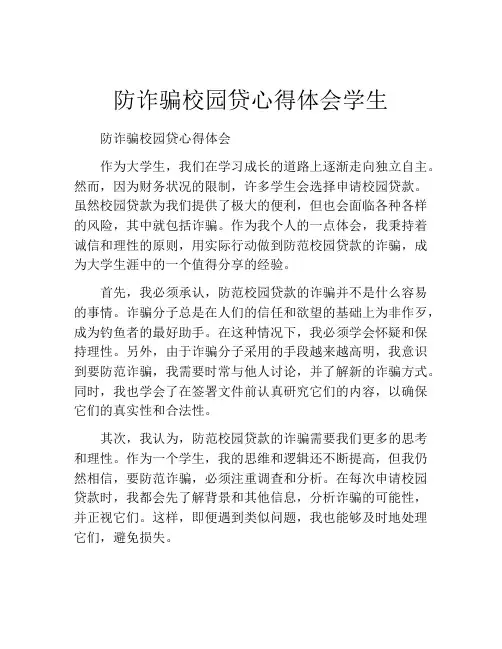 防诈骗校园贷心得体会学生

防诈骗校园贷心得体会

作为大学生，我们在学习成长的道路上逐渐走向独立自主。然而，因为财务状况的限制，许多学生会选择申请校园贷款。虽然校园贷款为我们提供了极大的便利，但也会面临各种各样的风险，其中就包括诈骗。作为我个人的一点体会，我秉持着诚信和理性的原则，用实际行动做到防范校园贷款的诈骗，成为大学生涯中的一个值得分享的经验。

首先，我必须承认，防范校园贷款的诈骗并不是什么容易的事情。诈骗分子总是在人们的信任和欲望的基础上为非作歹，成为钓鱼者的最好助手。在这种情况下，我必须学会怀疑和保持理性。另外，由于诈骗分子采用的手段越来越高明，我意识到要防范诈骗，我需要时常与他人讨论，并了解新的诈骗方式。同时，我也学会了在签署文件前认真研究它们的内容，以确保它们的真实性和合法性。

其次，我认为，防范校园贷款的诈骗需要我们更多的思考和理性。作为一个学生，我的思维和逻辑还不断提高，但我仍然相信，要防范诈骗，必须注重调查和分析。在每次申请校园贷款时，我都会先了解背景和其他信息，分析诈骗的可能性，并正视它们。这样，即便遇到类似问题，我也能够及时地处理它们，避免损失。